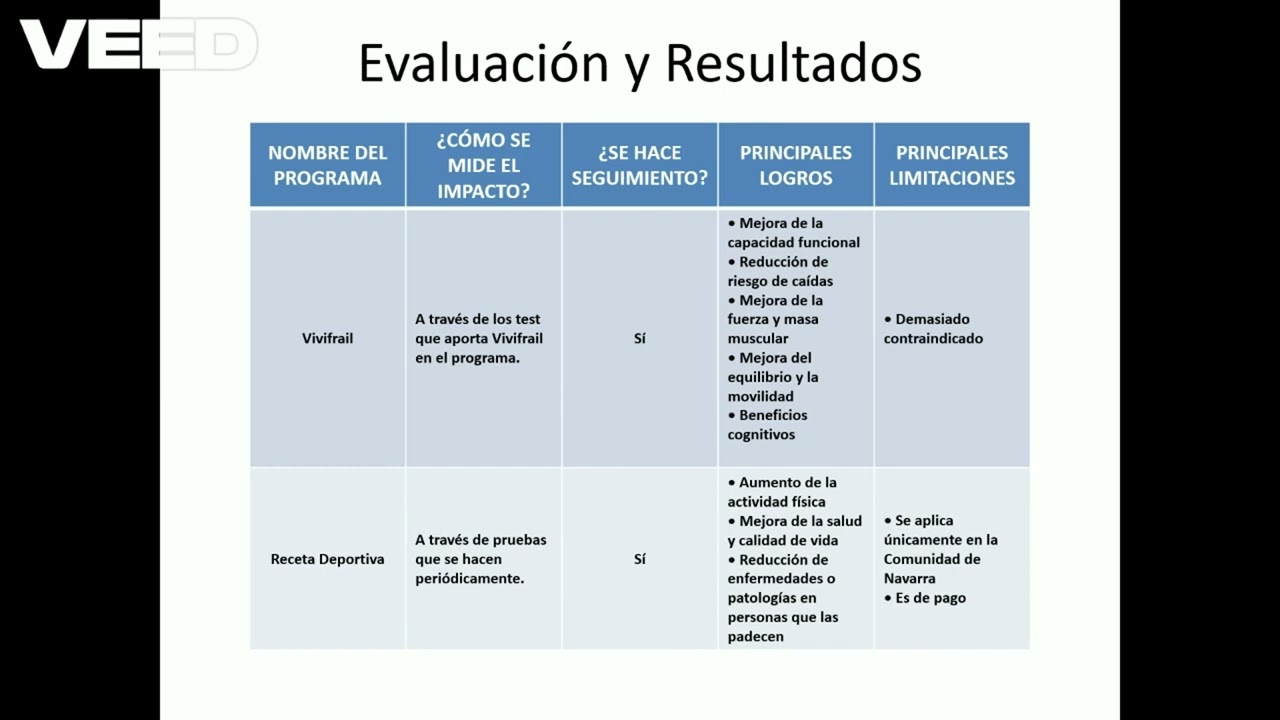 VEED

Evaluación y Resultados

| NOMBRE DEL PROGRAMA | ¿CÓMO SE MIDE EL IMPACTO? | ¿SE HACE SEGUIMIENTO? | PRINCIPALES LOGROS | PRINCIPALES LIMITACIONES |
|---|---|---|---|---|
| Vivifrail | A través de los test que aporta Vivifrail en el programa. | Sí | • Mejora de la capacidad funcional • Reducción de riesgo de caídas • Mejora de la fuerza y masa muscular • Mejora del equilibrio y la movilidad • Beneficios cognitivos | • Demasiado contraindicado |
| Receta Deportiva | A través de pruebas que se hacen periódicamente. | Sí | • Aumento de la actividad física • Mejora de la salud y calidad de vida • Reducción de enfermedades o patologías en personas que las padecen | • Se aplica únicamente en la Comunidad de Navarra • Es de pago |